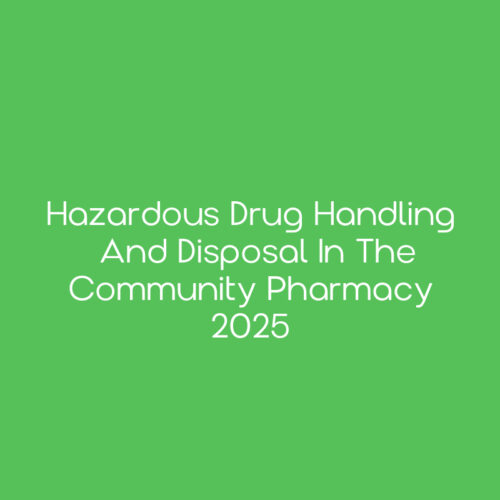 Hazardous Drug Handling And Disposal In The Community Pharmacy 2025